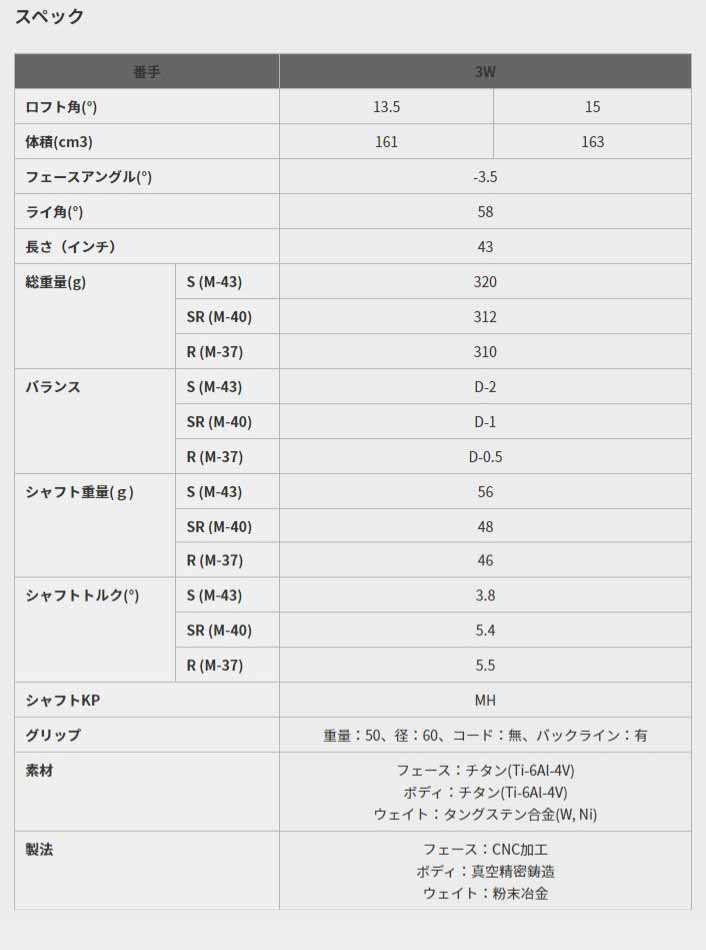 スペック

| 番手 | | 3W | |
|---|---|---|---|
| ロフト角(°) | | 13.5 | 15 |
| 体積(cm3) | | 161 | 163 |
| フェースアングル(°) | | -3.5 | |
| ライ角(°) | | 58 | |
| 長さ（インチ） | | 43 | |
| 総重量(g) | S (M-43) | 320 | |
| | SR (M-40) | 312 | |
| | R (M-37) | 310 | |
| バランス | S (M-43) | D-2 | |
| | SR (M-40) | D-1 | |
| | R (M-37) | D-0.5 | |
| シャフト重量( g ) | S (M-43) | 56 | |
| | SR (M-40) | 48 | |
| | R (M-37) | 46 | |
| シャフトトルク(°) | S (M-43) | 3.8 | |
| | SR (M-40) | 5.4 | |
| | R (M-37) | 5.5 | |
| シャフトKP | | MH | |
| グリップ | | 重量：50、径：60、コード：無、バックライン：有 | |
| 素材 | | フェース：チタン(Ti-6Al-4V) ボディ：チタン(Ti-6Al-4V) ウェイト：タングステン合金(W, Ni) | |
| 製法 | | フェース：CNC加工 ボディ：真空精密鋳造 ウェイト：粉末冶金 | |